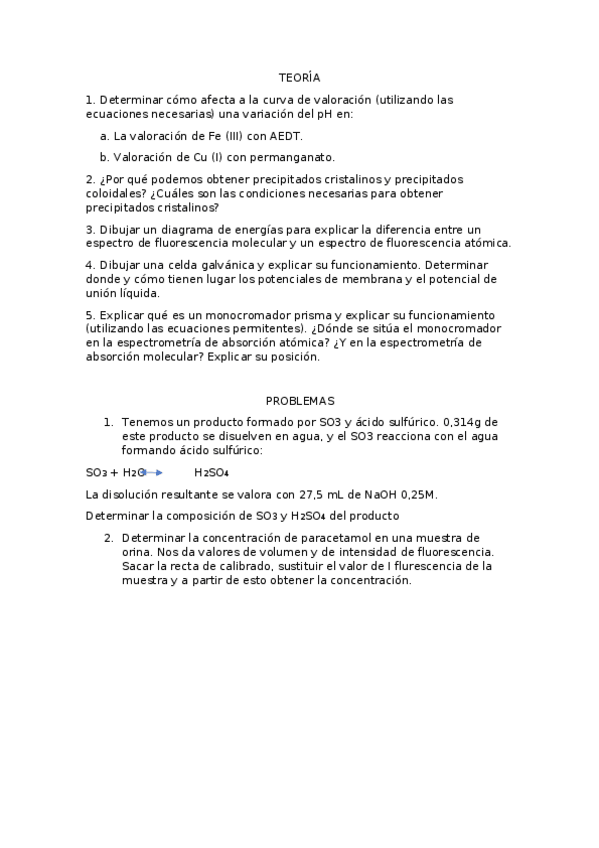 TEORÍA

1. Determinar cómo afecta a la curva de valoración (utilizando las ecuaciones necesarias) una variación del pH en:

a. La valoración de Fe (III) con AEDT.

b. Valoración de Cu (I) con permanganato.

2. ¿Por qué podemos obtener precipitados cristalinos y precipitados coloidales? ¿Cuáles son las condiciones necesarias para obtener precipitados cristalinos?

3. Dibujar un diagrama de energías para explicar la diferencia entre un espectro de fluorescencia molecular y un espectro de fluorescencia atómica.

4. Dibujar una celda galvánica y explicar su funcionamiento. Determinar donde y cómo tienen lugar los potenciales de membrana y el potencial de unión líquida.

5. Explicar qué es un monocromador prisma y explicar su funcionamiento (utilizando las ecuaciones permitentes). ¿Dónde se sitúa el monocromador en la espectrometría de absorción atómica? ¿Y en la espectrometría de absorción molecular? Explicar su posición.

PROBLEMAS

1. Tenemos un producto formado por SO3 y ácido sulfúrico. 0,314g de este producto se disuelven en agua, y el SO3 reacciona con el agua formando ácido sulfúrico:

$SO_3 + H_2O \rightarrow H_2SO_4$

La disolución resultante se valora con 27,5 mL de NaOH 0,25M.

Determinar la composición de $SO_3$ y $H_2SO_4$ del producto

2. Determinar la concentración de paracetamol en una muestra de orina. Nos da valores de volumen y de intensidad de fluorescencia. Sacar la recta de calibrado, sustituir el valor de I flurescencia de la muestra y a partir de esto obtener la concentración.